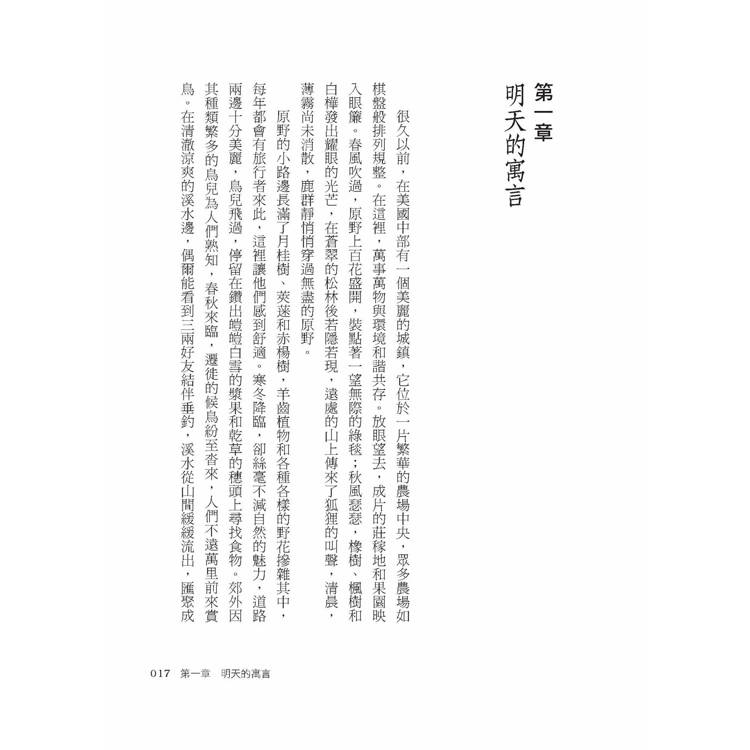 第一章
明天的寓言

很久以前，在美國中部有一個美麗的城鎮，它位於一片繁華的農場中央，眾多農場如棋盤般排列規整。在這裡，萬事萬物與環境和諧共存。放眼望去，成片的莊稼地和果園映入眼簾。春風吹過，原野上百花盛開，裝點著一望無際的綠毯；秋風瑟瑟，橡樹、楓樹和白樺發出耀眼的光芒，在蒼翠的松林後若隱若現，遠處的山上傳來了狐狸的叫聲，清晨，薄霧尚未消散，鹿群靜悄悄穿過無盡的原野。

原野的小路邊長滿了月桂樹、莢蒾和赤楊樹，羊齒植物和各種各樣的野花摻雜其中，每年都會有旅行者來此，這裡讓他們感到舒適。寒冬降臨，卻絲毫不減自然的魅力，道路兩邊十分美麗，鳥兒飛過，停留在鑽出皚皚白雪的漿果和乾草的穗頭上尋找食物。郊外因其種類繁多的鳥兒為人們熟知，春秋來臨，遷徙的候鳥紛至沓來，人們不遠萬里前來賞鳥。在清澈涼爽的溪水邊，偶爾能看到三兩好友結伴垂釣，溪水從山間緩緩流出，匯聚成

017　第一章　明天的寓言